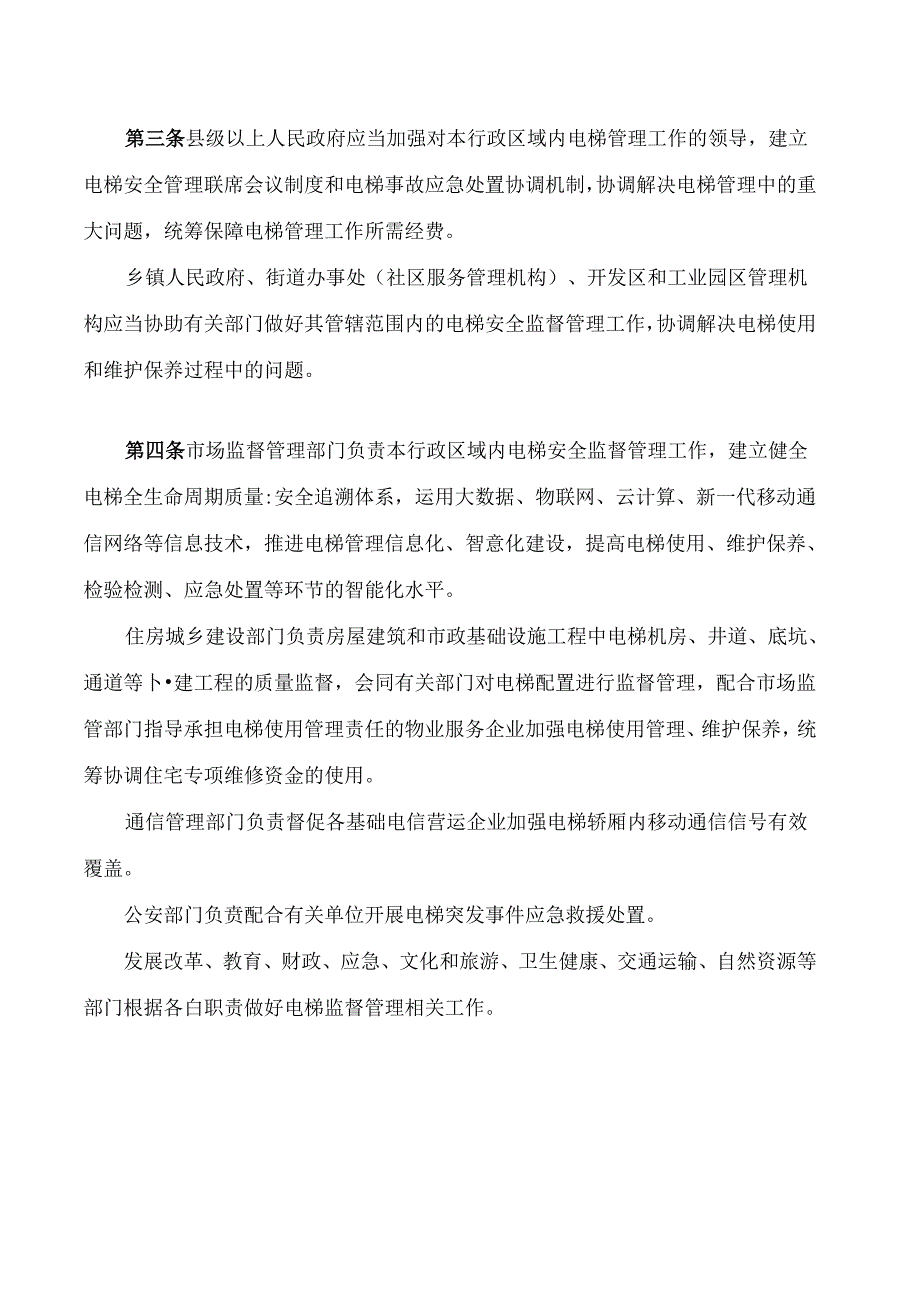 第三条县级以上人民政府应当加强对本行政区域内电梯管理工作的领导，建立电梯安全管理联席会议制度和电梯事故应急处置协调机制，协调解决电梯管理中的重大问题，统筹保障电梯管理工作所需经费。

乡镇人民政府、街道办事处（社区服务管理机构）、开发区和工业园区管理机构应当协助有关部门做好其管辖范围内的电梯安全监督管理工作，协调解决电梯使用和维护保养过程中的问题。

第四条市场监督管理部门负责本行政区域内电梯安全监督管理工作，建立健全电梯全生命周期质量:安全追溯体系，运用大数据、物联网、云计算、新一代移动通信网络等信息技术，推进电梯管理信息化、智意化建设，提高电梯使用、维护保养、检验检测、应急处置等环节的智能化水平。

住房城乡建设部门负责房屋建筑和市政基础设施工程中电梯机房、井道、底坑、通道等卜•建工程的质量监督，会同有关部门对电梯配置进行监督管理，配合市场监管部门指导承担电梯使用管理责任的物业服务企业加强电梯使用管理、维护保养，统筹协调住宅专项维修资金的使用。

通信管理部门负责督促各基础电信营运企业加强电梯轿厢内移动通信信号有效覆盖。

公安部门负责配合有关单位开展电梯突发事件应急救援处置。

发展改革、教育、财政、应急、文化和旅游、卫生健康、交通运输、自然资源等部门根据各白职责做好电梯监督管理相关工作。